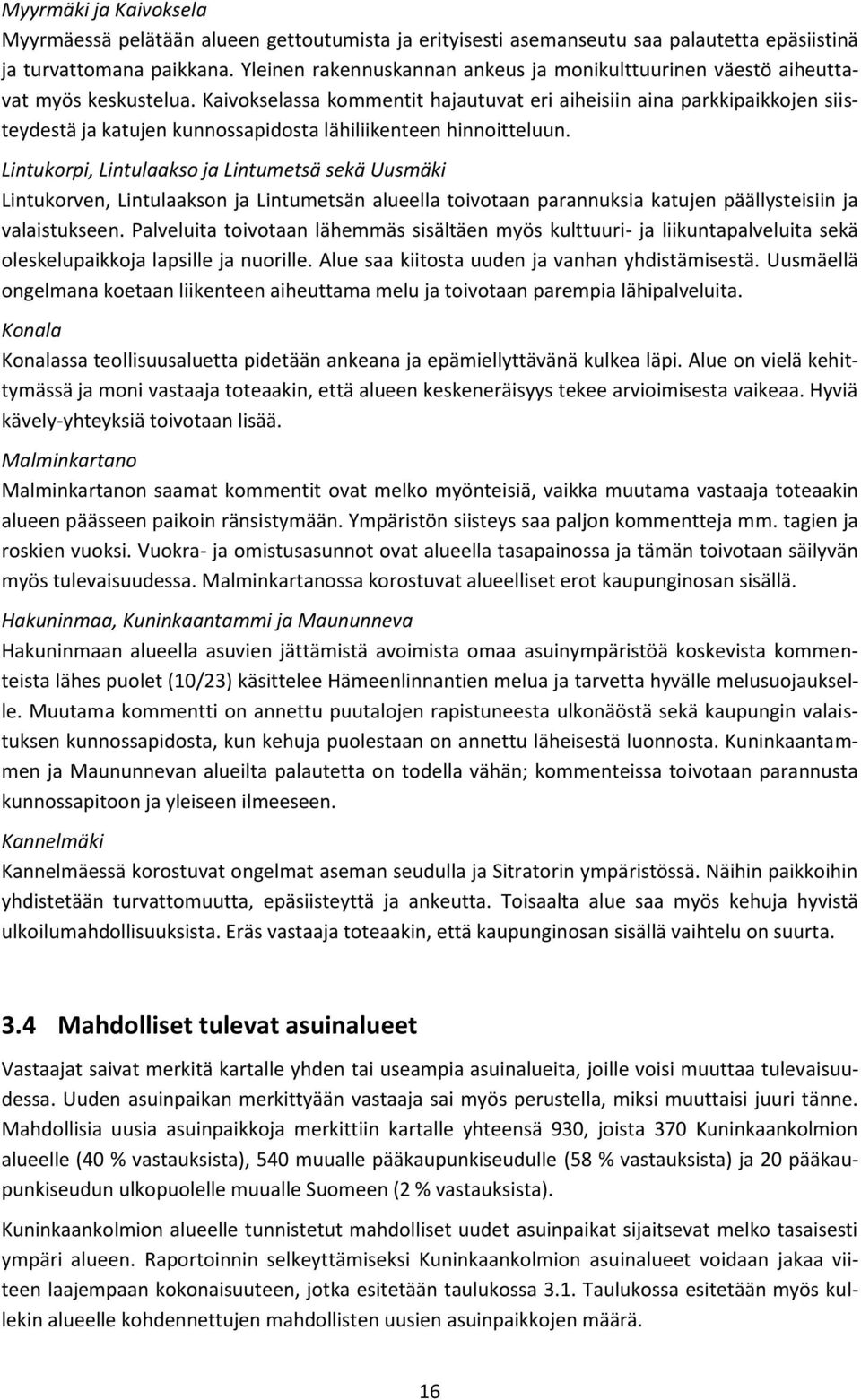 Myyrmäki ja Kaivoksela

Myyrmäessä pelätään alueen gettoutumista ja erityisesti asemanseutu saa palautetta epäsiistinä ja turvattomana paikkana. Yleinen rakennuskannan ankeus ja monikulttuurinen väestö aiheuttavat myös keskustelua. Kaivokselassa kommentit hajautuvat eri aiheisiin aina parkkipaikkojen siisteydestä ja katujen kunnossapidosta lähiliikenteen hinnoitteluun.

Lintukorpi, Lintulaakso ja Lintumetsä sekä Uusmäki

Lintukorven, Lintulaakson ja Lintumetsän alueella toivotaan parannuksia katujen päällysteisiin ja valaistukseen. Palveluita toivotaan lähemmäs sisältäen myös kulttuuri- ja liikuntapalveluita sekä oleskelupaikkoja lapsille ja nuorille. Alue saa kiitosta uuden ja vanhan yhdistämisestä. Uusmäellä ongelmana koetaan liikenteen aiheuttama melu ja toivotaan parempia lähipalveluita.

Konala

Konalassa teollisuusaluetta pidetään ankeana ja epämiellyttävänä kulkea läpi. Alue on vielä kehittymässä ja moni vastaaja toteaakin, että alueen keskeneräisyys tekee arvioimisesta vaikeaa. Hyviä kävely-yhteyksiä toivotaan lisää.

Malminkartano

Malminkartanon saamat kommentit ovat melko myönteisiä, vaikka muutama vastaaja toteaakin alueen päässeen paikoin ränsistymään. Ympäristön siisteys saa paljon kommentteja mm. tagien ja roskien vuoksi. Vuokra- ja omistusasunnot ovat alueella tasapainossa ja tämän toivotaan säilyvän myös tulevaisuudessa. Malminkartanossa korostuvat alueelliset erot kaupunginosan sisällä.

Hakuninmaa, Kuninkaantammi ja Maununneva

Hakuninmaan alueella asuvien jättämistä avoimista omaa asuinympäristöä koskevista kommenteista lähes puolet (10/23) käsittelee Hämeenlinnantien melua ja tarvetta hyvälle melusuojaukselle. Muutama kommentti on annettu puutalojen rapistuneesta ulkonäöstä sekä kaupungin valaistuksen kunnossapidosta, kun kehuja puolestaan on annettu läheisestä luonnosta. Kuninkaantammen ja Maununnevan alueilta palautetta on todella vähän; kommenteissa toivotaan parannusta kunnossapitoon ja yleiseen ilmeeseen.

Kannelmäki

Kannelmäessä korostuvat ongelmat aseman seudulla ja Sitratorin ympäristössä. Näihin paikkoihin yhdistetään turvattomuutta, epäsiisteyttä ja ankeutta. Toisaalta alue saa myös kehuja hyvistä ulkoilumahdollisuuksista. Eräs vastaaja toteaakin, että kaupunginosan sisällä vaihtelu on suurta.

3.4 Mahdolliset tulevat asuinalueet

Vastaajat saivat merkitä kartalle yhden tai useampia asuinalueita, joille voisi muuttaa tulevaisuudessa. Uuden asuinpaikan merkittyään vastaaja sai myös perustella, miksi muuttaisi juuri tänne. Mahdollisia uusia asuinpaikkoja merkittiin kartalle yhteensä 930, joista 370 Kuninkaankolmion alueelle (40 % vastauksista), 540 muualle pääkaupunkiseudulle (58 % vastauksista) ja 20 pääkaupunkiseudun ulkopuolelle muualle Suomeen (2 % vastauksista).

Kuninkaankolmion alueelle tunnistetut mahdolliset uudet asuinpaikat sijaitsevat melko tasaisesti ympäri alueen. Raportoinnin selkeyttämiseksi Kuninkaankolmion asuinalueet voidaan jakaa viiteen laajempaan kokonaisuuteen, jotka esitetään taulukossa 3.1. Taulukossa esitetään myös kullekin alueelle kohdennettujen mahdollisten uusien asuinpaikkojen määrä.

16